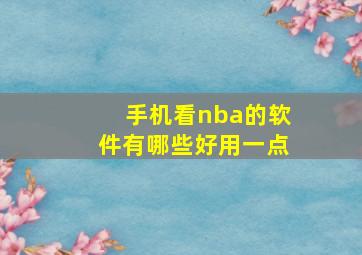 手机看nba的软件有哪些好用一点